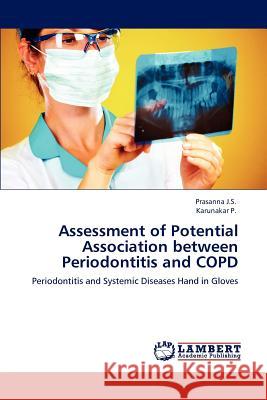 Prasanna J.S.
Karunakar P.

Assessment of Potential Association between Periodontitis and COPD

Periodontitis and Systemic Diseases Hand in Gloves

LAP LAMBERT Academic Publishing

Kraina Książek